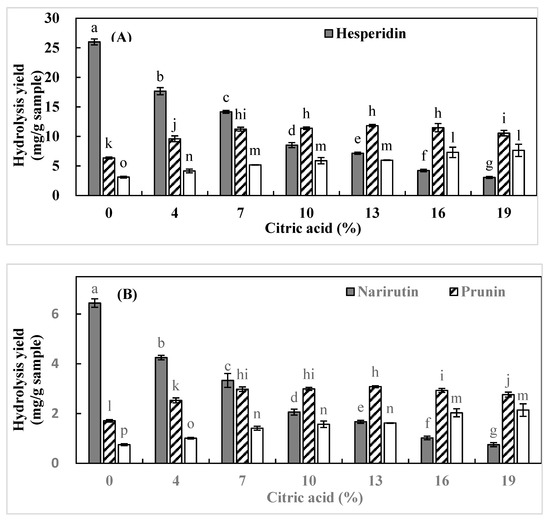 (A)

Hesperidin

Hydrolysis yield (mg/g sample)

30
25
20
15
10
5
0

a k o
b j n
c hi m
d h m
e h m
f h l
g i l

0 4 7 10 13 16 19

Citric acid (%)

(B)

Narirutin Prunin

Hydrolysis yield (mg/g sample)

6
4
2
0

a l p
b k o
c hi n
d hi n
e h n
f i m
g j m

0 4 7 10 13 16 19

Citric acid (%)